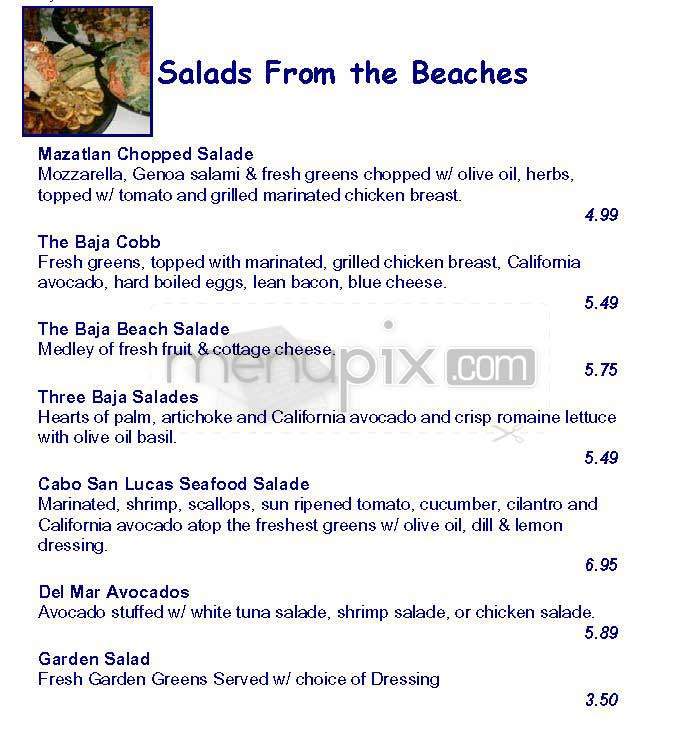 Salads From the Beaches

Mazatlan Chopped Salade
Mozzarella, Genoa salami & fresh greens chopped w/ olive oil, herbs, topped w/ tomato and grilled marinated chicken breast.
4.99

The Baja Cobb
Fresh greens, topped with marinated, grilled chicken breast, California avocado, hard boiled eggs, lean bacon, blue cheese.
5.49

The Baja Beach Salade
Medley of fresh fruit & cottage cheese.
5.75

Three Baja Salades
Hearts of palm, artichoke and California avocado and crisp romaine lettuce with olive oil basil.
5.49

Cabo San Lucas Seafood Salade
Marinated, shrimp, scallops, sun ripened tomato, cucumber, cilantro and California avocado atop the freshest greens w/ olive oil, dill & lemon dressing.
6.95

Del Mar Avocados
Avocado stuffed w/ white tuna salade, shrimp salade, or chicken salade.
5.89

Garden Salad
Fresh Garden Greens Served w/ choice of Dressing
3.50

menupix.com